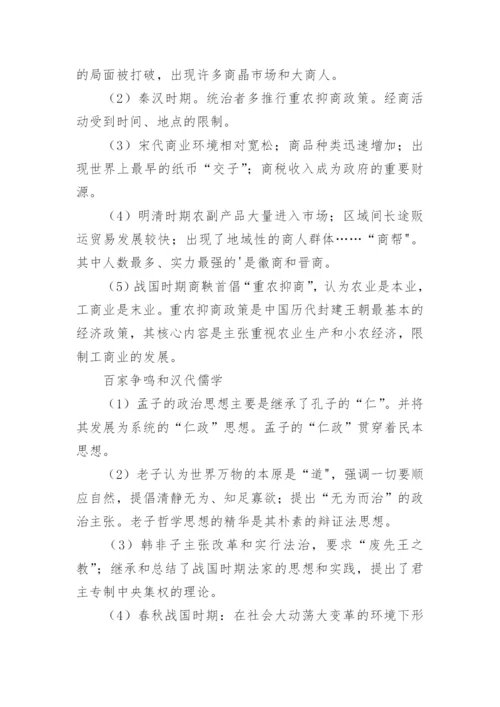 的局面被打破，出现许多商晶市场和大商人。

（2）秦汉时期。统治者多推行重农抑商政策。经商活动受到时间、地点的限制。

（3）宋代商业环境相对宽松；商品种类迅速增加；出现世界上最早的纸币“交子”；商税收入成为政府的重要财源。

（4）明清时期农副产品大量进入市场；区域间长途贩运贸易发展较快；出现了地域性的商人群体……“商帮”。其中人数最多、实力最强的'是徽商和晋商。

（5）战国时期商鞅首倡“重农抑商”，认为农业是本业，工商业是末业。重农抑商政策是中国历代封建王朝最基本的经济政策，其核心内容是主张重视农业生产和小农经济，限制工商业的发展。

百家争鸣和汉代儒学

（1）孟子的政治思想主要是继承了孔子的“仁”。并将其发展为系统的“仁政”思想。孟子的“仁政”贯穿着民本思想。

（2）老子认为世界万物的本原是“道”，强调一切要顺应自然，提倡清静无为、知足寡欲；提出“无为而治”的政治主张。老子哲学思想的精华是其朴素的辩证法思想。

（3）韩非子主张改革和实行法治，要求“废先王之教”；继承和总结了战国时期法家的思想和实践，提出了君主专制中央集权的理论。

（4）春秋战国时期：在社会大动荡大变革的环境下形